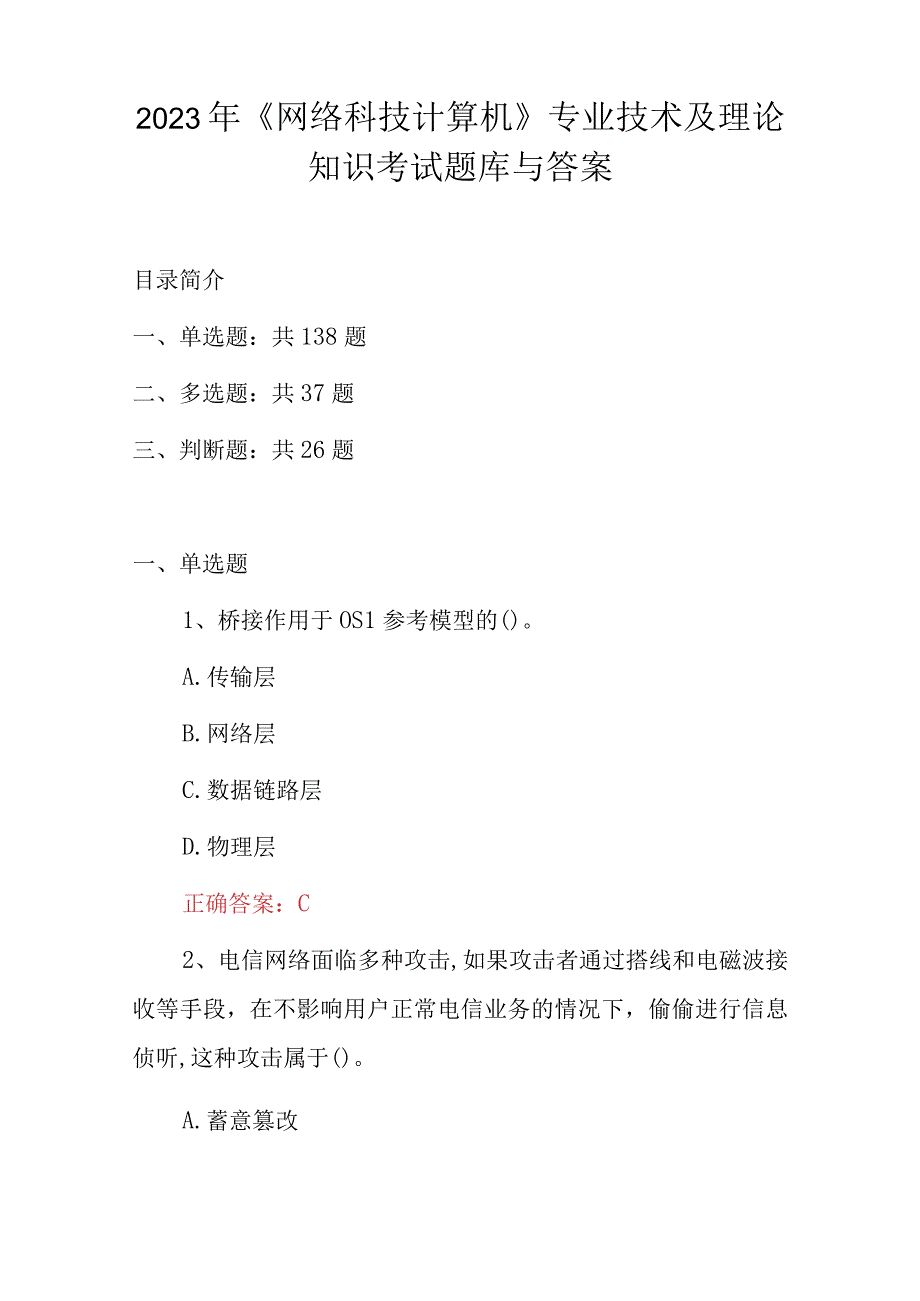 2023年《网络科技计算机》专业技术及理论知识考试题库与答案

目录简介

一、单选题：共138题

二、多选题：共37题

三、判断题：共26题

一、单选题

1、桥接作用于OS1参考模型的()。

A.传输层

B.网络层

C.数据链路层

D.物理层

正确答案：C

2、电信网络面临多种攻击,如果攻击者通过搭线和电磁波接收等手段，在不影响用户正常电信业务的情况下，偷偷进行信息侦听,这种攻击属于()。

A.蓄意篡改